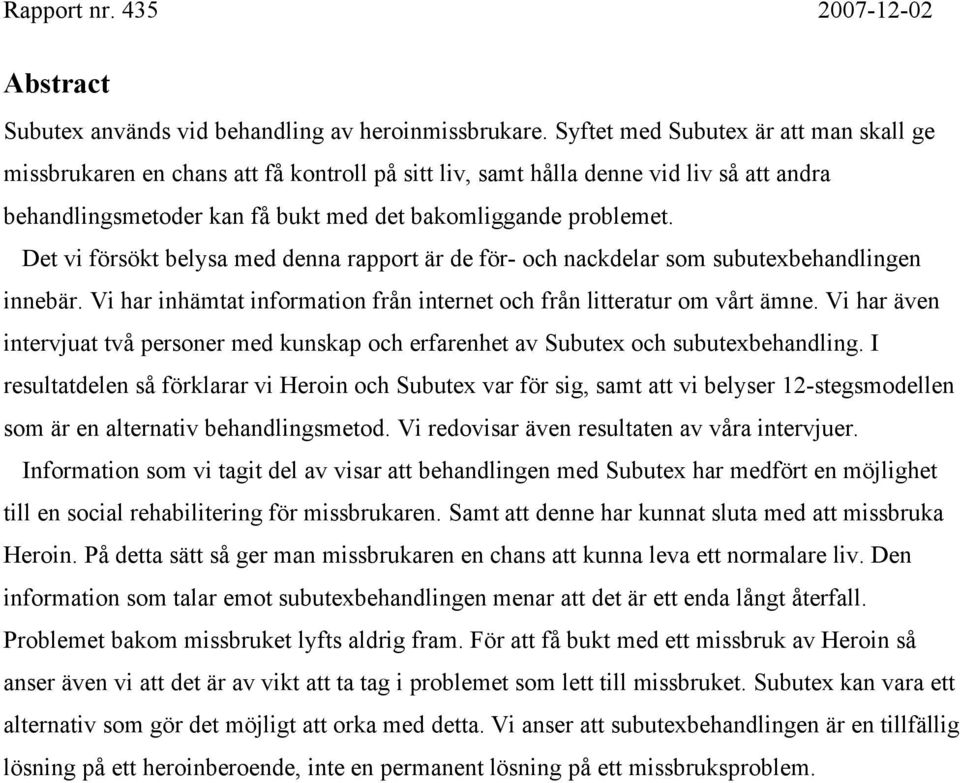 Rapport nr. 435 2007-12-02

Abstract

Subutex används vid behandling av heroinmissbrukare. Syftet med Subutex är att man skall ge missbrukaren en chans att få kontroll på sitt liv, samt hålla denne vid liv så att andra behandlingsmetoder kan få bukt med det bakomliggande problemet.

Det vi försökt belysa med denna rapport är de för- och nackdelar som subutexbehandlingen innebär. Vi har inhämtat information från internet och från litteratur om vårt ämne. Vi har även intervjuat två personer med kunskap och erfarenhet av Subutex och subutexbehandling. I resultatdelen så förklarar vi Heroin och Subutex var för sig, samt att vi belyser 12-stegsmodellen som är en alternativ behandlingsmetod. Vi redovisar även resultaten av våra intervjuer.

Information som vi tagit del av visar att behandlingen med Subutex har medfört en möjlighet till en social rehabilitering för missbrukaren. Samt att denne har kunnat sluta med att missbruka Heroin. På detta sätt så ger man missbrukaren en chans att kunna leva ett normalare liv. Den information som talar emot subutexbehandlingen menar att det är ett enda långt återfall. Problemet bakom missbruket lyfts aldrig fram. För att få bukt med ett missbruk av Heroin så anser även vi att det är av vikt att ta tag i problemet som lett till missbruket. Subutex kan vara ett alternativ som gör det möjligt att orka med detta. Vi anser att subutexbehandlingen är en tillfällig lösning på ett heroinberoende, inte en permanent lösning på ett missbruksproblem.